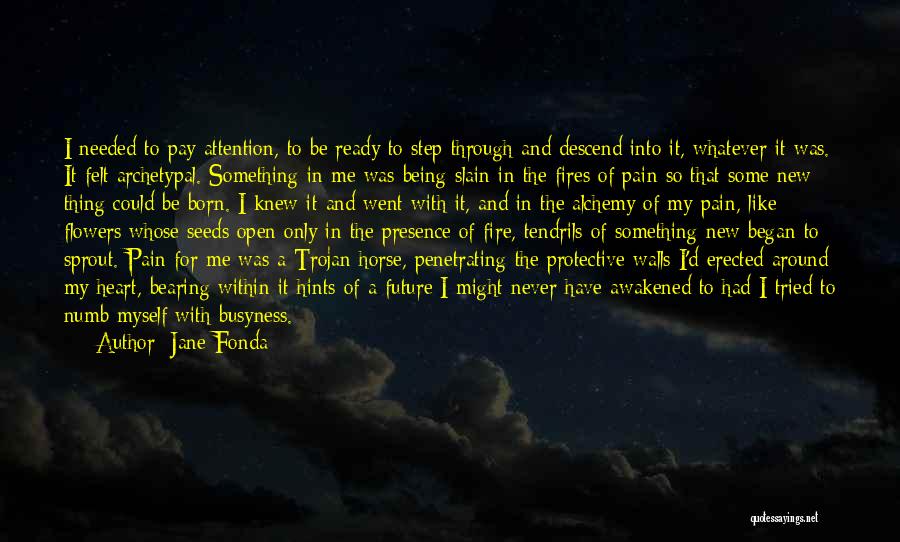 I needed to pay attention, to be ready to step through and descend into it, whatever it was. It felt archetypal. Something in me was being slain in the fires of pain so that some new thing could be born. I knew it and went with it, and in the alchemy of my pain, like flowers whose seeds open only in the presence of fire, tendrils of something new began to sprout. Pain for me was a Trojan horse, penetrating the protective walls I'd erected around my heart, bearing within it hints of a future I might never have awakened to had I tried to numb myself with busyness.

Author: Jane Fonda

quotessayings.net